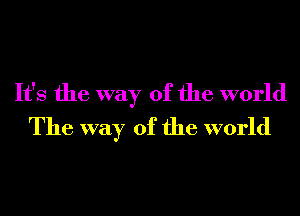 It's the way of the world
The way of the world